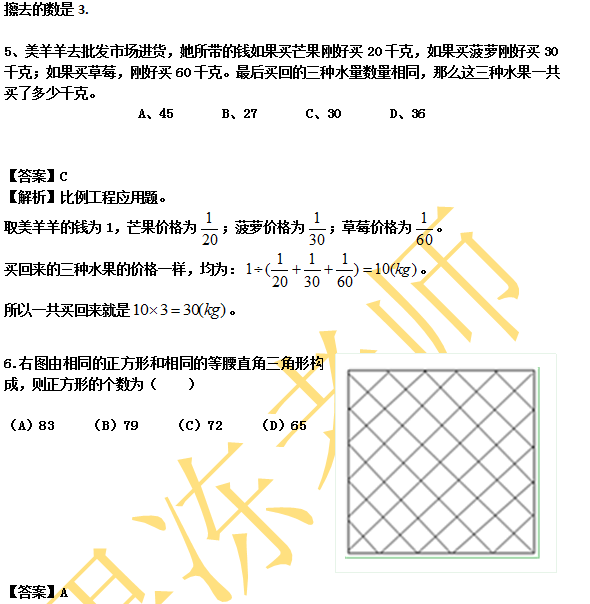 擦去的数是 3.

5、美羊羊去批发市场进货，她所带的钱如果买芒果刚好买 20 千克，如果买菠萝刚好买 30 千克；如果买草莓，刚好买 60 千克。最后买回的三种水量数量相同，那么这三种水果一共买了多少千克。

A、45　B、27　C、30　D、36

【答案】C
【解析】比例工程应用题。

取美羊羊的钱为 1，芒果价格为 $\frac{1}{20}$；菠萝价格为 $\frac{1}{30}$；草莓价格为 $\frac{1}{60}$。

买回来的三种水果的价格一样，均为：$1\div(\frac{1}{20}+\frac{1}{30}+\frac{1}{60})=10(kg)$。

所以一共买回来就是 $10\times3=30(kg)$。

6.右图由相同的正方形和相同的等腰直角三角形构成，则正方形的个数为（　　）

（A）83　（B）79　（C）72　（D）65

【答案】A